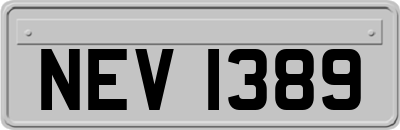 NEV 1389